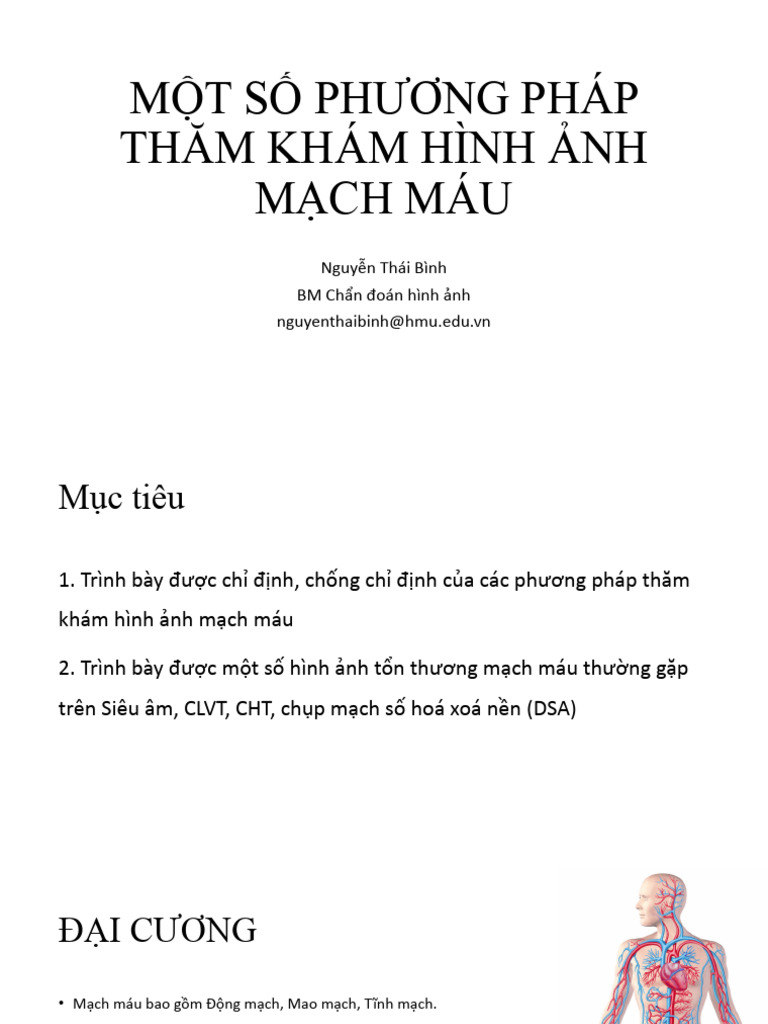 MỘT SỐ PHƯƠNG PHÁP THĂM KHÁM HÌNH ẢNH MẠCH MÁU

Nguyễn Thái Bình
BM Chẩn đoán hình ảnh
nguyenthaibinh@hmu.edu.vn

Mục tiêu

1. Trình bày được chỉ định, chống chỉ định của các phương pháp thăm khám hình ảnh mạch máu

2. Trình bày được một số hình ảnh tổn thương mạch máu thường gặp trên Siêu âm, CLVT, CHT, chụp mạch số hoá xoá nền (DSA)

ĐẠI CƯƠNG

• Mạch máu bao gồm Động mạch, Mao mạch, Tĩnh mạch.